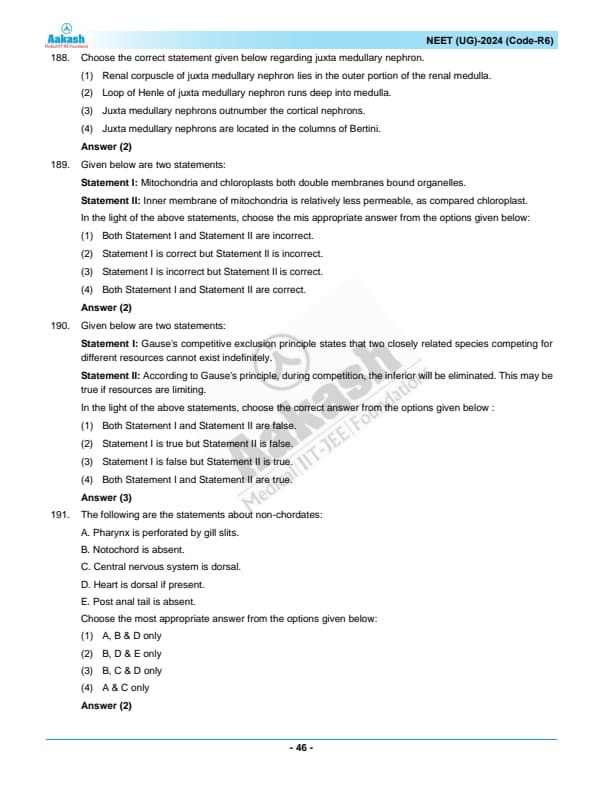 Aakash
Medical|IIT-JEE|Foundations

NEET (UG)-2024 (Code-R6)

188. Choose the correct statement given below regarding juxta medullary nephron.

(1) Renal corpuscle of juxta medullary nephron lies in the outer portion of the renal medulla.

(2) Loop of Henle of juxta medullary nephron runs deep into medulla.

(3) Juxta medullary nephrons outnumber the cortical nephrons.

(4) Juxta medullary nephrons are located in the columns of Bertini.

Answer (2)

189. Given below are two statements:

Statement I: Mitochondria and chloroplasts both double membranes bound organelles.

Statement II: Inner membrane of mitochondria is relatively less permeable, as compared chloroplast.

In the light of the above statements, choose the mis appropriate answer from the options given below:

(1) Both Statement I and Statement II are incorrect.

(2) Statement I is correct but Statement II is incorrect.

(3) Statement I is incorrect but Statement II is correct.

(4) Both Statement I and Statement II are correct.

Answer (2)

190. Given below are two statements:

Statement I: Gause's competitive exclusion principle states that two closely related species competing for different resources cannot exist indefinitely.

Statement II: According to Gause's principle, during competition, the inferior will be eliminated. This may be true if resources are limiting.

In the light of the above statements, choose the correct answer from the options given below :

(1) Both Statement I and Statement II are false.

(2) Statement I is true but Statement II is false.

(3) Statement I is false but Statement II is true.

(4) Both Statement I and Statement II are true.

Answer (3)

191. The following are the statements about non-chordates:

A. Pharynx is perforated by gill slits.

B. Notochord is absent.

C. Central nervous system is dorsal.

D. Heart is dorsal if present.

E. Post anal tail is absent.

Choose the most appropriate answer from the options given below:

(1) A, B & D only

(2) B, D & E only

(3) B, C & D only

(4) A & C only

Answer (2)

Aakash Medical|IIT-JEE|Foundations

- 46 -